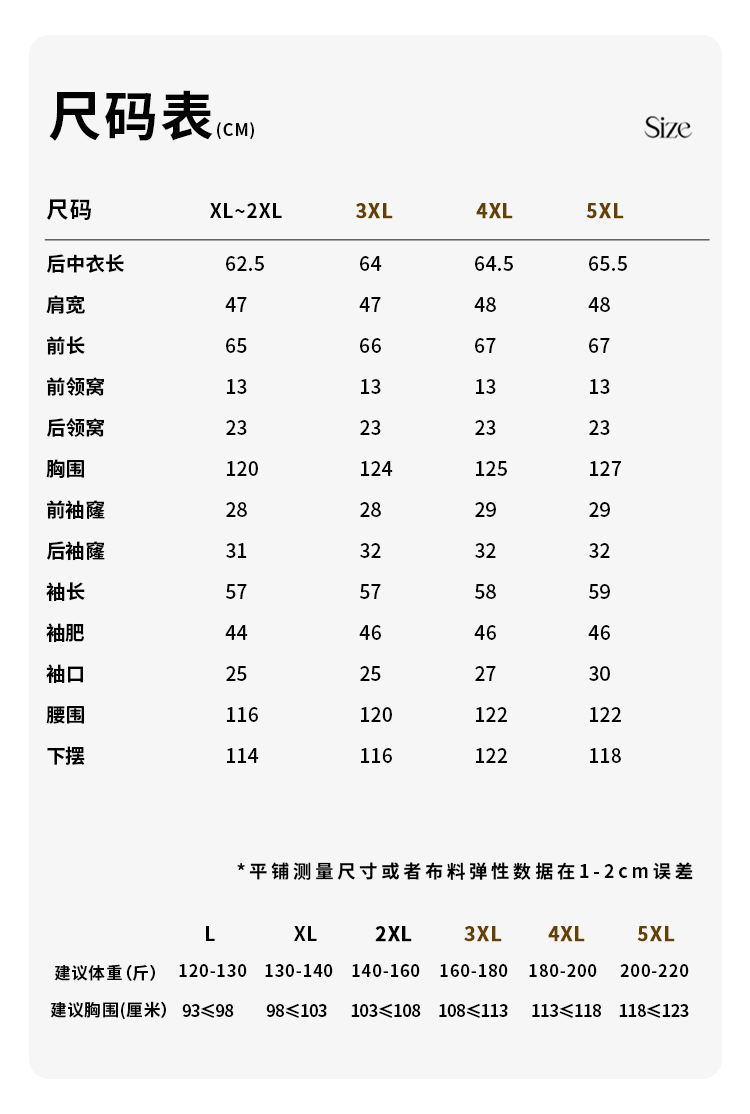 尺码表(CM)

Size

| 尺码 | XL~2XL | 3XL | 4XL | 5XL |
|---|---|---|---|---|
| 后中衣长 | 62.5 | 64 | 64.5 | 65.5 |
| 肩宽 | 47 | 47 | 48 | 48 |
| 前长 | 65 | 66 | 67 | 67 |
| 前领窝 | 13 | 13 | 13 | 13 |
| 后领窝 | 23 | 23 | 23 | 23 |
| 胸围 | 120 | 124 | 125 | 127 |
| 前袖窿 | 28 | 28 | 29 | 29 |
| 后袖窿 | 31 | 32 | 32 | 32 |
| 袖长 | 57 | 57 | 58 | 59 |
| 袖肥 | 44 | 46 | 46 | 46 |
| 袖口 | 25 | 25 | 27 | 30 |
| 腰围 | 116 | 120 | 122 | 122 |
| 下摆 | 114 | 116 | 122 | 118 |

*平铺测量尺寸或者布料弹性数据在1-2cm误差

| | L | XL | 2XL | 3XL | 4XL | 5XL |
|---|---|---|---|---|---|---|
| 建议体重(斤) | 120-130 | 130-140 | 140-160 | 160-180 | 180-200 | 200-220 |
| 建议胸围(厘米) | 93≤98 | 98≤103 | 103≤108 | 108≤113 | 113≤118 | 118≤123 |